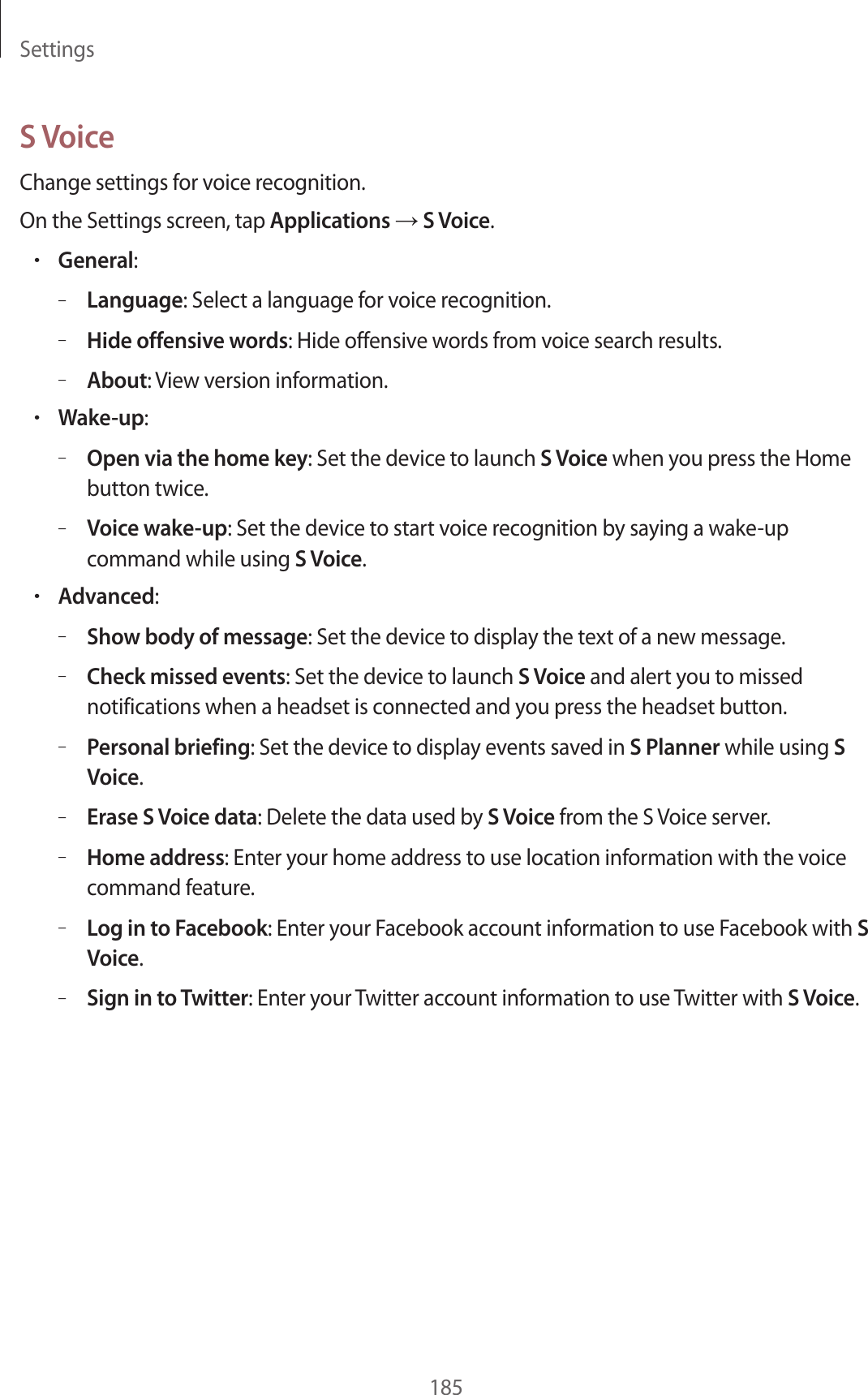 Settings

S Voice

Change settings for voice recognition.

On the Settings screen, tap Applications → S Voice.

• General:

– Language: Select a language for voice recognition.

– Hide offensive words: Hide offensive words from voice search results.

– About: View version information.

• Wake-up:

– Open via the home key: Set the device to launch S Voice when you press the Home button twice.

– Voice wake-up: Set the device to start voice recognition by saying a wake-up command while using S Voice.

• Advanced:

– Show body of message: Set the device to display the text of a new message.

– Check missed events: Set the device to launch S Voice and alert you to missed notifications when a headset is connected and you press the headset button.

– Personal briefing: Set the device to display events saved in S Planner while using S Voice.

– Erase S Voice data: Delete the data used by S Voice from the S Voice server.

– Home address: Enter your home address to use location information with the voice command feature.

– Log in to Facebook: Enter your Facebook account information to use Facebook with S Voice.

– Sign in to Twitter: Enter your Twitter account information to use Twitter with S Voice.

185